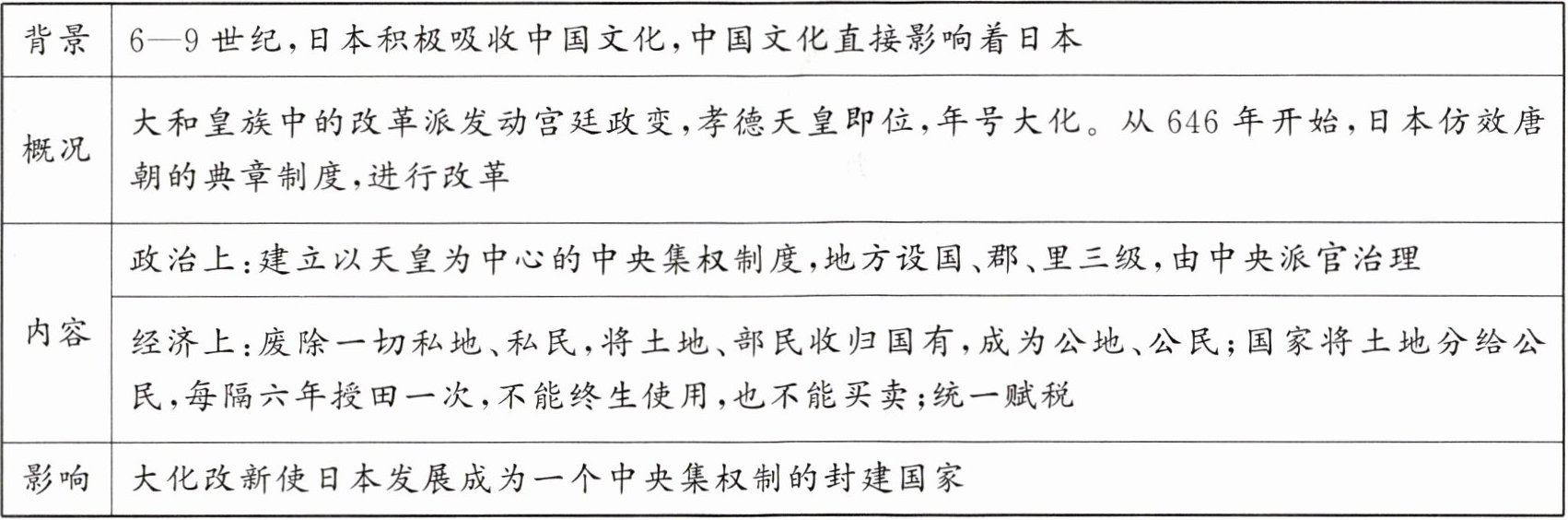 | 背景 | 6—9世纪,日本积极吸收中国文化,中国文化直接影响着日本 |
|---|---|
| 概况 | 大和皇族中的改革派发动宫廷政变,孝德天皇即位,年号大化。从646年开始,日本仿效唐朝的典章制度,进行改革 |
| 内容 | 政治上:建立以天皇为中心的中央集权制度,地方设国、郡、里三级,由中央派官治理 |
|  | 经济上:废除一切私地、私民,将土地、部民收归国有,成为公地、公民;国家将土地分给公民,每隔六年授田一次,不能终生使用,也不能买卖;统一赋税 |
| 影响 | 大化改新使日本发展成为一个中央集权制的封建国家 |